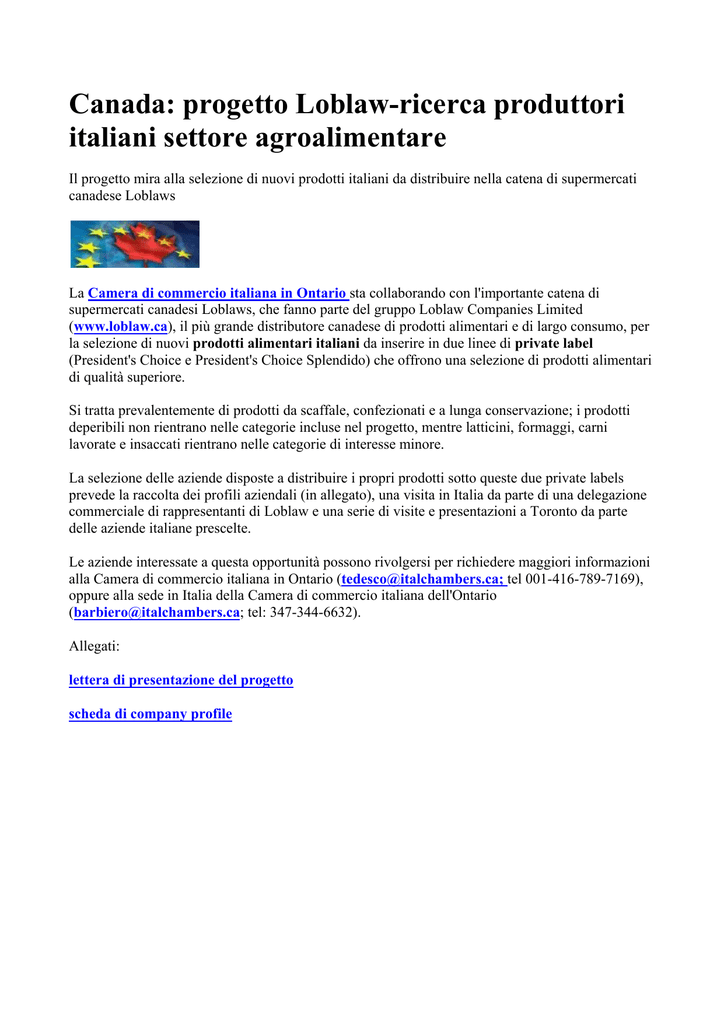 Canada: progetto Loblaw-ricerca produttori italiani settore agroalimentare

Il progetto mira alla selezione di nuovi prodotti italiani da distribuire nella catena di supermercati canadese Loblaws

La Camera di commercio italiana in Ontario sta collaborando con l'importante catena di supermercati canadesi Loblaws, che fanno parte del gruppo Loblaw Companies Limited (www.loblaw.ca), il più grande distributore canadese di prodotti alimentari e di largo consumo, per la selezione di nuovi prodotti alimentari italiani da inserire in due linee di private label (President's Choice e President's Choice Splendido) che offrono una selezione di prodotti alimentari di qualità superiore.

Si tratta prevalentemente di prodotti da scaffale, confezionati e a lunga conservazione; i prodotti deperibili non rientrano nelle categorie incluse nel progetto, mentre latticini, formaggi, carni lavorate e insaccati rientrano nelle categorie di interesse minore.

La selezione delle aziende disposte a distribuire i propri prodotti sotto queste due private labels prevede la raccolta dei profili aziendali (in allegato), una visita in Italia da parte di una delegazione commerciale di rappresentanti di Loblaw e una serie di visite e presentazioni a Toronto da parte delle aziende italiane prescelte.

Le aziende interessate a questa opportunità possono rivolgersi per richiedere maggiori informazioni alla Camera di commercio italiana in Ontario (tedesco@italchambers.ca; tel 001-416-789-7169), oppure alla sede in Italia della Camera di commercio italiana dell'Ontario (barbiero@italchambers.ca; tel: 347-344-6632).

Allegati:

lettera di presentazione del progetto

scheda di company profile